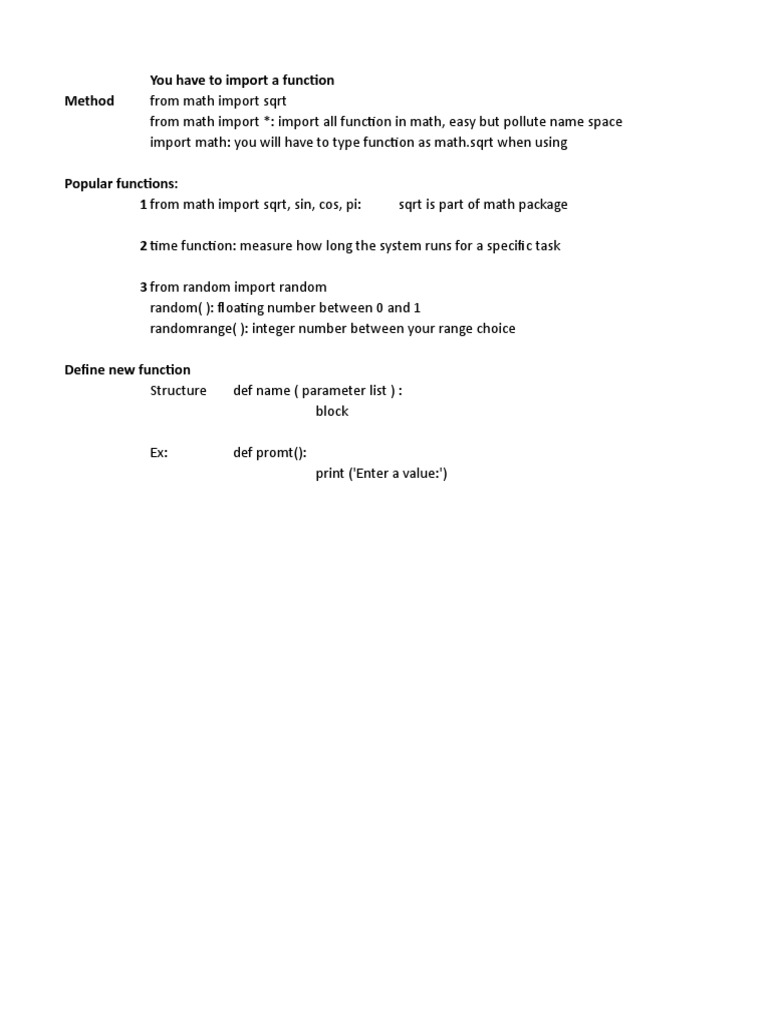 You have to import a function
Method from math import sqrt
from math import *: import all function in math, easy but pollute name space
import math: you will have to type function as math.sqrt when using

Popular functions:
1 from math import sqrt, sin, cos, pi: sqrt is part of math package

2 time function: measure how long the system runs for a specific task

3 from random import random
random( ): floating number between 0 and 1
randomrange( ): integer number between your range choice

Define new function
Structure def name ( parameter list ) :
block

Ex: def promt():
print ('Enter a value:')